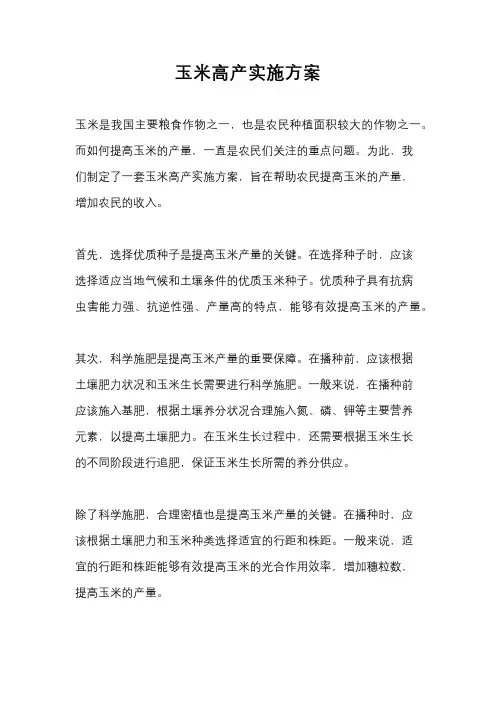 玉米高产实施方案

玉米是我国主要粮食作物之一，也是农民种植面积较大的作物之一。而如何提高玉米的产量，一直是农民们关注的重点问题。为此，我们制定了一套玉米高产实施方案，旨在帮助农民提高玉米的产量，增加农民的收入。

首先，选择优质种子是提高玉米产量的关键。在选择种子时，应该选择适应当地气候和土壤条件的优质玉米种子。优质种子具有抗病虫害能力强、抗逆性强、产量高的特点，能够有效提高玉米的产量。

其次，科学施肥是提高玉米产量的重要保障。在播种前，应该根据土壤肥力状况和玉米生长需要进行科学施肥。一般来说，在播种前应该施入基肥，根据土壤养分状况合理施入氮、磷、钾等主要营养元素，以提高土壤肥力。在玉米生长过程中，还需要根据玉米生长的不同阶段进行追肥，保证玉米生长所需的养分供应。

除了科学施肥，合理密植也是提高玉米产量的关键。在播种时，应该根据土壤肥力和玉米种类选择适宜的行距和株距。一般来说，适宜的行距和株距能够有效提高玉米的光合作用效率，增加穗粒数，提高玉米的产量。